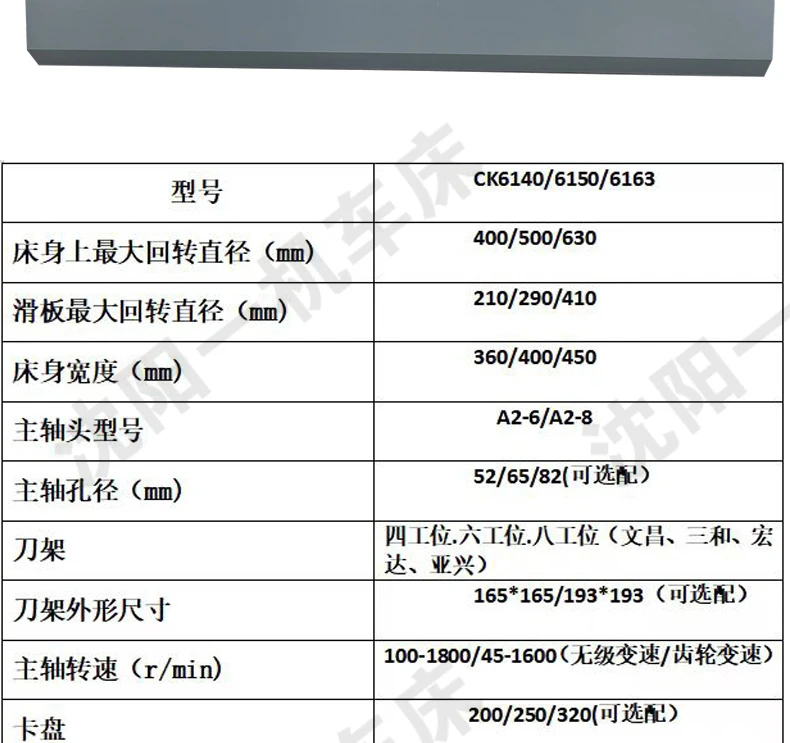 | 型号 | CK6140/6150/6163 |
|---|---|
| 床身上最大回转直径（mm） | 400/500/630 |
| 滑板最大回转直径（mm） | 210/290/410 |
| 床身宽度（mm） | 360/400/450 |
| 主轴头型号 | A2-6/A2-8 |
| 主轴孔径（mm） | 52/65/82(可选配） |
| 刀架 | 四工位.六工位.八工位（文昌、三和、宏达、亚兴） |
| 刀架外形尺寸 | 165*165/193*193（可选配） |
| 主轴转速（r/min） | 100-1800/45-1600（无级变速/齿轮变速） |
| 卡盘 | 200/250/320(可选配） |

沈阳一机车床